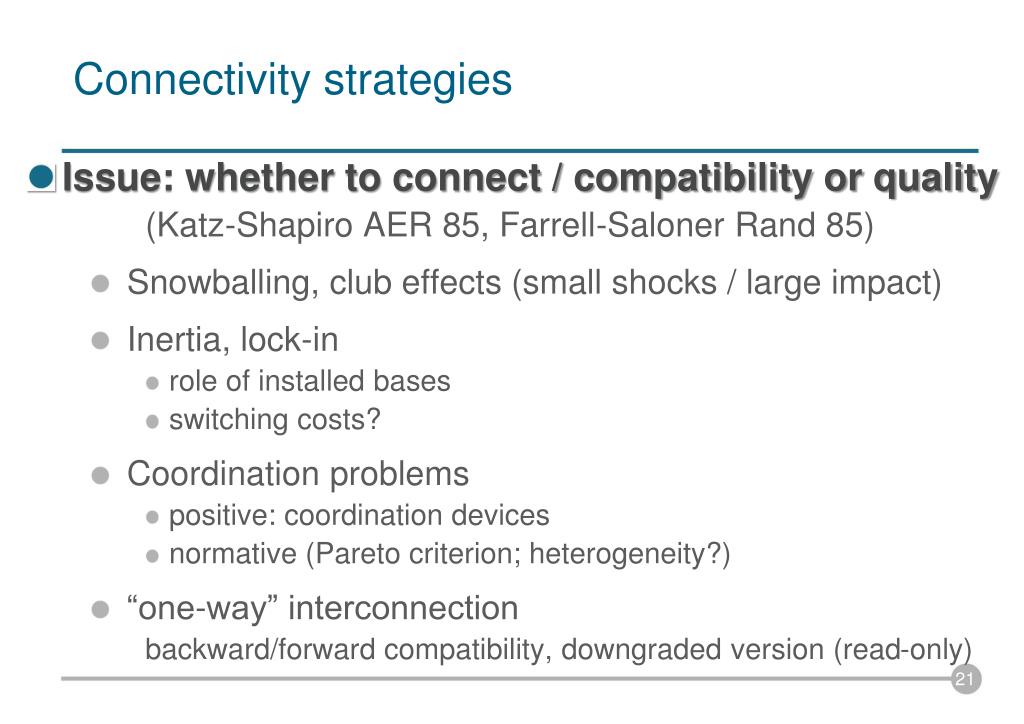 Connectivity strategies

Issue: whether to connect / compatibility or quality
(Katz-Shapiro AER 85, Farrell-Saloner Rand 85)

Snowballing, club effects (small shocks / large impact)

Inertia, lock-in

role of installed bases

switching costs?

Coordination problems

positive: coordination devices

normative (Pareto criterion; heterogeneity?)

“one-way” interconnection
backward/forward compatibility, downgraded version (read-only)

21